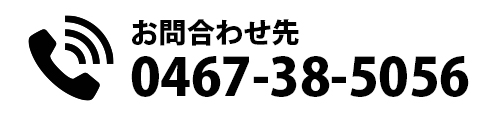 お問合わせ先
0467-38-5056